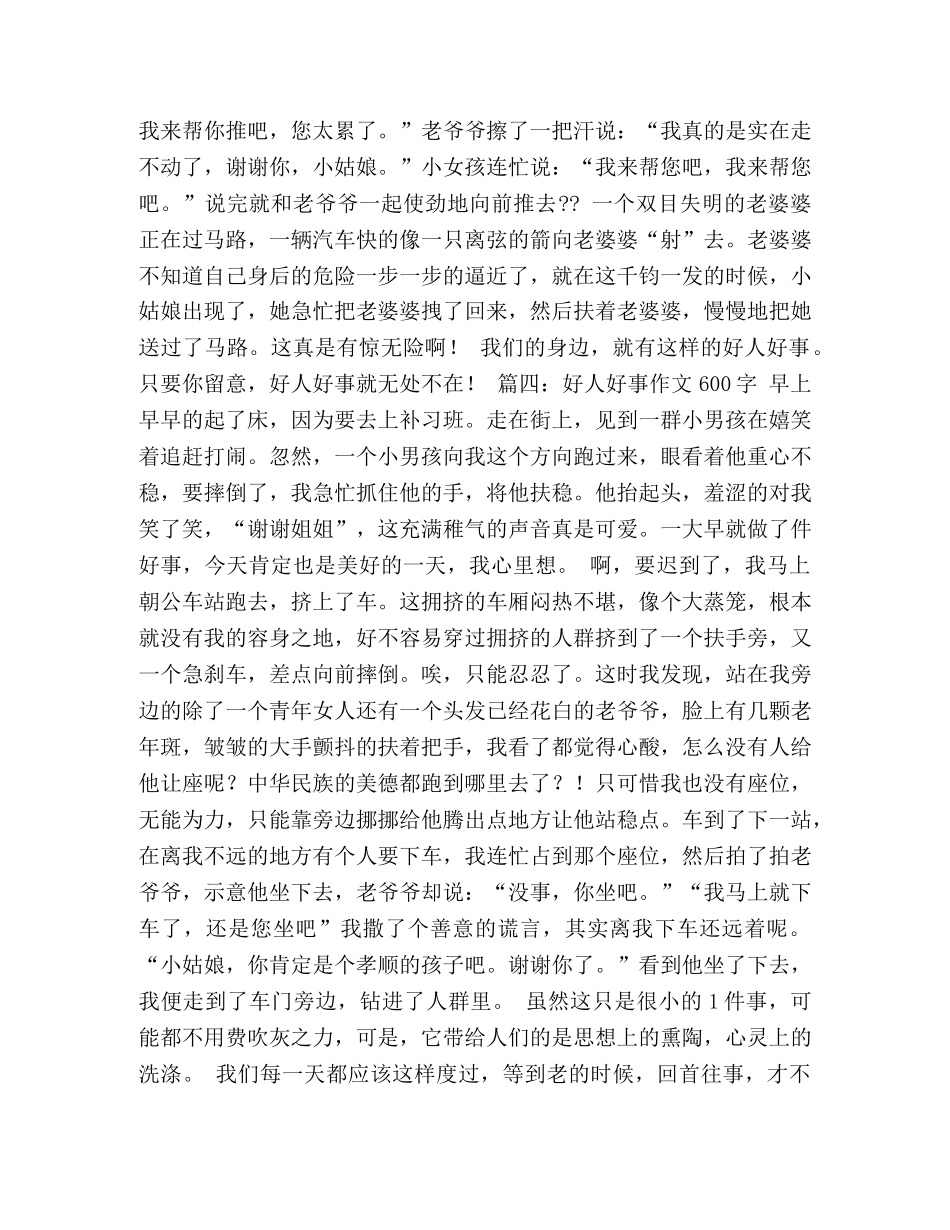 我来帮你推吧，您太累了。”老爷爷擦了一把汗说：“我真的是实在走不动了，谢谢你，小姑娘。”小女孩连忙说：“我来帮您吧，我来帮您吧。”说完就和老爷爷一起使劲地向前推去?? 一个双目失明的老婆婆正在过马路，一辆汽车快的像一只离弦的箭向老婆婆“射”去。老婆婆不知道自己身后的危险一步一步的逼近了，就在这千钧一发的时候，小姑娘出现了，她急忙把老婆婆拽了回来，然后扶着老婆婆，慢慢地把她送过了马路。这真是有惊无险啊！ 我们的身边，就有这样的好人好事。只要你留意，好人好事就无处不在！ 篇四：好人好事作文 600 字 早上早早的起了床，因为要去上补习班。走在街上，见到一群小男孩在嬉笑着追赶打闹。忽然，一个小男孩向我这个方向跑过来，眼看着他重心不稳，要摔倒了，我急忙抓住他的手，将他扶稳。他抬起头，羞涩的对我笑了笑，“谢谢姐姐”，这充满稚气的声音真是可爱。一大早就做了件好事，今天肯定也是美好的一天，我心里想。 啊，要迟到了，我马上朝公车站跑去，挤上了车。这拥挤的车厢闷热不堪，像个大蒸笼，根本就没有我的容身之地，好不容易穿过拥挤的人群挤到了一个扶手旁，又一个急刹车，差点向前摔倒。唉，只能忍忍了。这时我发现，站在我旁边的除了一个青年女人还有一个头发已经花白的老爷爷，脸上有几颗老年斑，皱皱的大手颤抖的扶着把手，我看了都觉得心酸，怎么没有人给他让座呢？中华民族的美德都跑到哪里去了？！只可惜我也没有座位，无能为力，只能靠旁边挪挪给他腾出点地方让他站稳点。车到了下一站，在离我不远的地方有个人要下车，我连忙占到那个座位，然后拍了拍老爷爷，示意他坐下去，老爷爷却说：“没事，你坐吧。”“我马上就下车了，还是您坐吧”我撒了个善意的谎言，其实离我下车还远着呢。“小姑娘，你肯定是个孝顺的孩子吧。谢谢你了。”看到他坐了下去，我便走到了车门旁边，钻进了人群里。 虽然这只是很小的 1 件事，可能都不用费吹灰之力，可是，它带给人们的是思想上的熏陶，心灵上的洗涤。 我们每一天都应该这样度过，等到老的时候，回首往事，才不